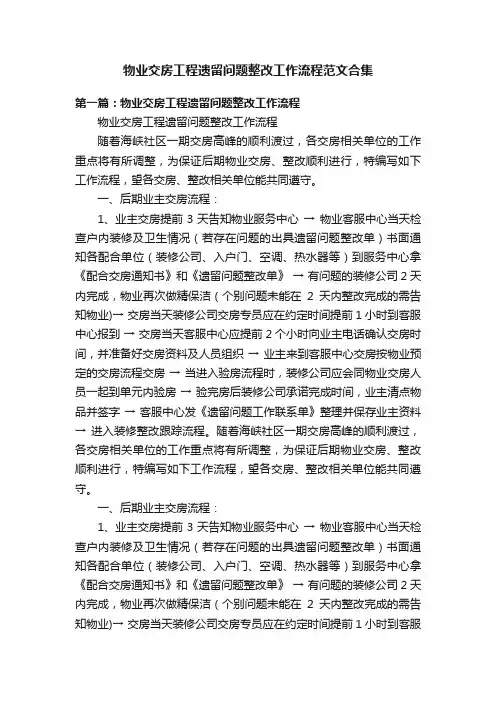 物业交房工程遗留问题整改工作流程范文合集

第一篇：物业交房工程遗留问题整改工作流程

物业交房工程遗留问题整改工作流程

随着海峡社区一期交房高峰的顺利渡过，各交房相关单位的工作重点将有所调整，为保证后期物业交房、整改顺利进行，特编写如下工作流程，望各交房、整改相关单位能共同遵守。

一、后期业主交房流程：

1、业主交房提前 3 天告知物业服务中心 → 物业客服中心当天检查户内装修及卫生情况（若存在问题的出具遗留问题整改单）书面通知各配合单位（装修公司、入户门、空调、热水器等）到服务中心拿《配合交房通知书》和《遗留问题整改单》 → 有问题的装修公司 2 天内完成，物业再次做精保洁（个别问题未能在 2 天内整改完成的需告知物业)→ 交房当天装修公司交房专员应在约定时间提前 1 小时到客服中心报到 → 交房当天客服中心应提前 2 个小时向业主电话确认交房时间，并准备好交房资料及人员组织 → 业主来到客服中心交房按物业预定的交房流程交房 → 当进入验房流程时，装修公司应会同物业交房人员一起到单元内验房 → 验完房后装修公司承诺完成时间，业主清点物品并签字 → 客服中心发《遗留问题工作联系单》整理并保存业主资料 → 进入装修整改跟踪流程。随着海峡社区一期交房高峰的顺利渡过，各交房相关单位的工作重点将有所调整，为保证后期物业交房、整改顺利进行，特编写如下工作流程，望各交房、整改相关单位能共同遵守。

一、后期业主交房流程：

1、业主交房提前 3 天告知物业服务中心 → 物业客服中心当天检查户内装修及卫生情况（若存在问题的出具遗留问题整改单）书面通知各配合单位（装修公司、入户门、空调、热水器等）到服务中心拿《配合交房通知书》和《遗留问题整改单》 → 有问题的装修公司 2 天内完成，物业再次做精保洁（个别问题未能在 2 天内整改完成的需告知物业)→ 交房当天装修公司交房专员应在约定时间提前 1 小时到客服